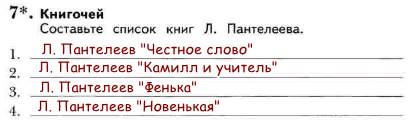 7*. Книгочей
Составьте список книг Л. Пантелеева.

1. Л. Пантелеев "Честное слово"
2. Л. Пантелеев "Камилл и учитель"
3. Л. Пантелеев "Фенька"
4. Л. Пантелеев "Новенькая"